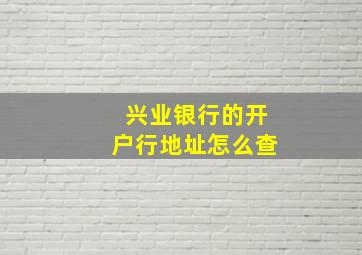 兴业银行的开户行地址怎么查